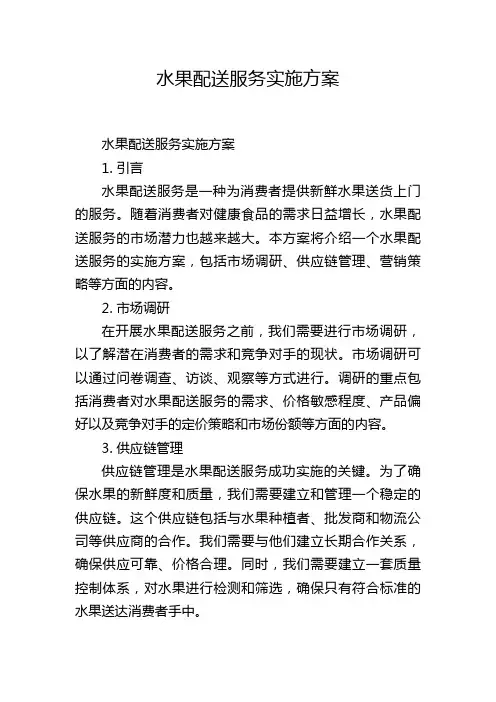 水果配送服务实施方案

水果配送服务实施方案

1. 引言

水果配送服务是一种为消费者提供新鲜水果送货上门的服务。随着消费者对健康食品的需求日益增长，水果配送服务的市场潜力也越来越大。本方案将介绍一个水果配送服务的实施方案，包括市场调研、供应链管理、营销策略等方面的内容。

2. 市场调研

在开展水果配送服务之前，我们需要进行市场调研，以了解潜在消费者的需求和竞争对手的现状。市场调研可以通过问卷调查、访谈、观察等方式进行。调研的重点包括消费者对水果配送服务的需求、价格敏感程度、产品偏好以及竞争对手的定价策略和市场份额等方面的内容。

3. 供应链管理

供应链管理是水果配送服务成功实施的关键。为了确保水果的新鲜度和质量，我们需要建立和管理一个稳定的供应链。这个供应链包括与水果种植者、批发商和物流公司等供应商的合作。我们需要与他们建立长期合作关系，确保供应可靠、价格合理。同时，我们需要建立一套质量控制体系，对水果进行检测和筛选，确保只有符合标准的水果送达消费者手中。